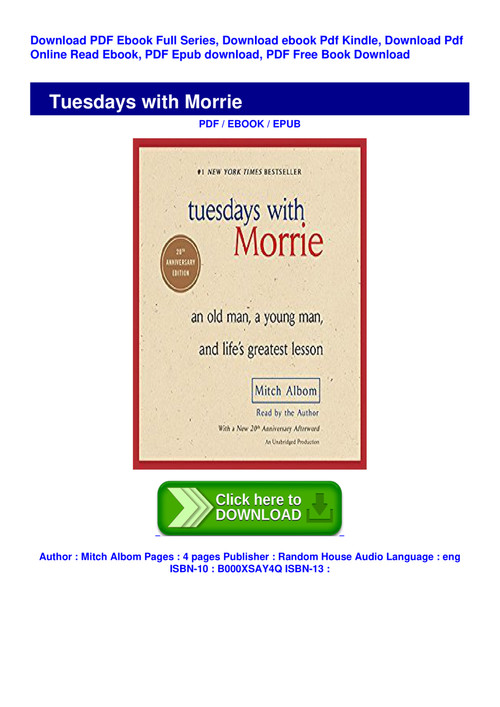 Download PDF Ebook Full Series, Download ebook Pdf Kindle, Download Pdf Online Read Ebook, PDF Epub download, PDF Free Book Download

Tuesdays with Morrie

PDF / EBOOK / EPUB

#1 NEW YORK TIMES BESTSELLER

tuesdays with
Morrie

20th ANNIVERSARY EDITION

an old man, a young man,
and life's greatest lesson

Mitch Albom

Read by the Author

With a New 20th Anniversary Afterword

An Unabridged Production

Click here to
DOWNLOAD

Author : Mitch Albom Pages : 4 pages Publisher : Random House Audio Language : eng ISBN-10 : B000XSAY4Q ISBN-13 :